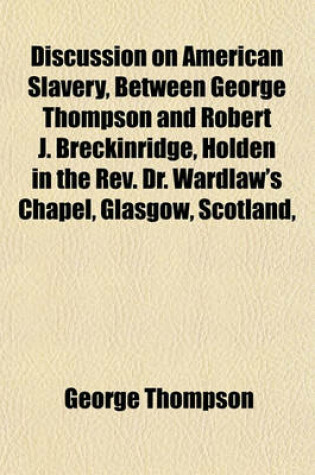 Discussion on American Slavery, Between George Thompson and Robert J. Breckinridge, Holden in the Rev. Dr. Wardlaw's Chapel, Glasgow, Scotland,

George Thompson